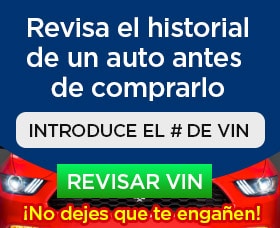 Revisa el historial de un auto antes de comprarlo

INTRODUCE EL # DE VIN

REVISAR VIN

¡No dejes que te engañen!